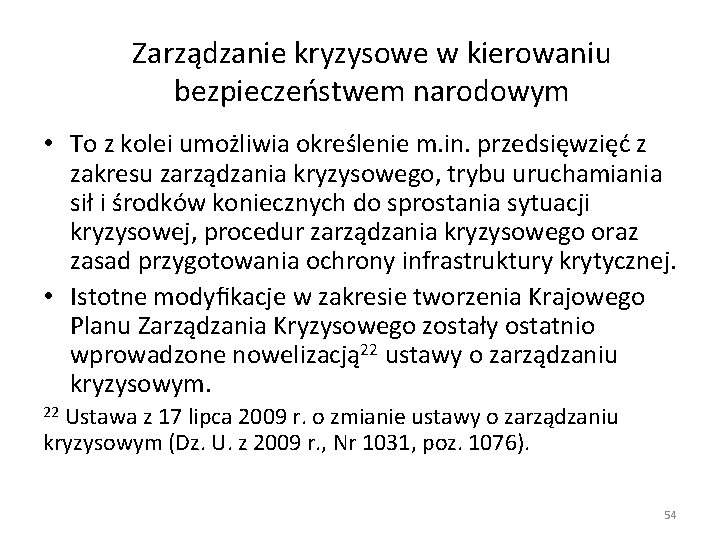 Zarządzanie kryzysowe w kierowaniu bezpieczeństwem narodowym

• To z kolei umożliwia określenie m.in. przedsięwzięć z zakresu zarządzania kryzysowego, trybu uruchamiania sił i środków koniecznych do sprostania sytuacji kryzysowej, procedur zarządzania kryzysowego oraz zasad przygotowania ochrony infrastruktury krytycznej.

• Istotne modyfikacje w zakresie tworzenia Krajowego Planu Zarządzania Kryzysowego zostały ostatnio wprowadzone nowelizacją$^{22}$ ustawy o zarządzaniu kryzysowym.

$^{22}$ Ustawa z 17 lipca 2009 r. o zmianie ustawy o zarządzaniu kryzysowym (Dz. U. z 2009 r., Nr 1031, poz. 1076).

54